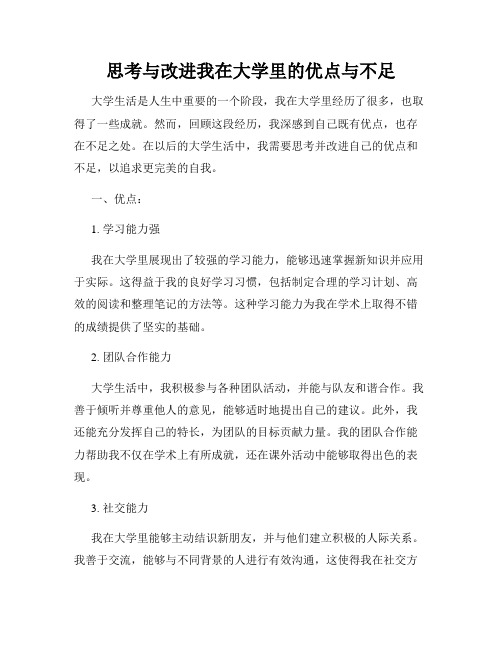 思考与改进我在大学里的优点与不足

大学生活是人生中重要的一个阶段，我在大学里经历了很多，也取得了一些成就。然而，回顾这段经历，我深感到自己既有优点，也存在不足之处。在以后的大学生活中，我需要思考并改进自己的优点和不足，以追求更完美的自我。

一、优点：

1. 学习能力强

我在大学里展现出了较强的学习能力，能够迅速掌握新知识并应用于实际。这得益于我的良好学习习惯，包括制定合理的学习计划、高效的阅读和整理笔记的方法等。这种学习能力为我在学术上取得不错的成绩提供了坚实的基础。

2. 团队合作能力

大学生活中，我积极参与各种团队活动，并能与队友和谐合作。我善于倾听并尊重他人的意见，能够适时地提出自己的建议。此外，我还能充分发挥自己的特长，为团队的目标贡献力量。我的团队合作能力帮助我不仅在学术上有所成就，还在课外活动中能够取得出色的表现。

3. 社交能力

我在大学里能够主动结识新朋友，并与他们建立积极的人际关系。我善于交流，能够与不同背景的人进行有效沟通，这使得我在社交方